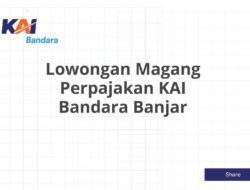 KAI
Bandara

Lowongan Magang Perpajakan KAI Bandara Banjar

Share